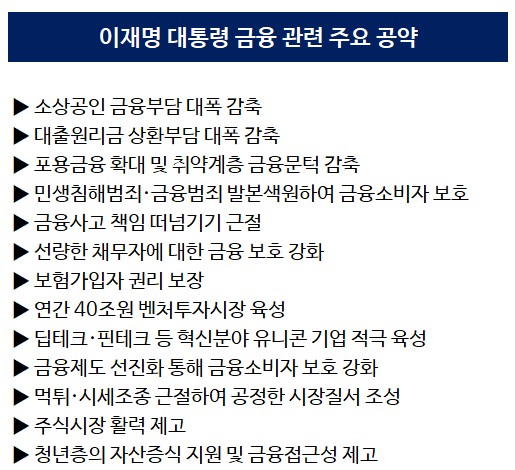 이재명 대통령 금융 관련 주요 공약

▶ 소상공인 금융부담 대폭 감축
▶ 대출원리금 상환부담 대폭 감축
▶ 포용금융 확대 및 취약계층 금융문턱 감축
▶ 민생침해범죄·금융범죄 발본색원하여 금융소비자 보호
▶ 금융사고 책임 떠넘기기 근절
▶ 선량한 채무자에 대한 금융 보호 강화
▶ 보험가입자 권리 보장
▶ 연간 40조원 벤처투자시장 육성
▶ 딥테크·핀테크 등 혁신분야 유니콘 기업 적극 육성
▶ 금융제도 선진화 통해 금융소비자 보호 강화
▶ 먹튀·시세조종 근절하여 공정한 시장질서 조성
▶ 주식시장 활력 제고
▶ 청년층의 자산증식 지원 및 금융접근성 제고